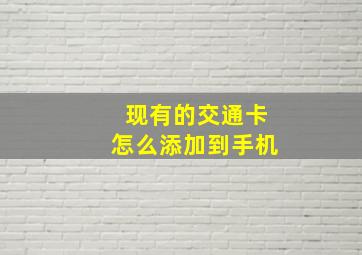 现有的交通卡
怎么添加到手机